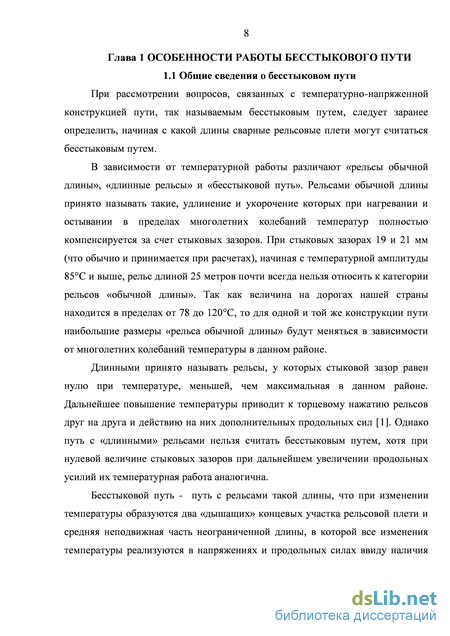 8

Глава 1 ОСОБЕННОСТИ РАБОТЫ БЕССТЫКОВОГО ПУТИ

1.1 Общие сведения о бесстыковом пути

При рассмотрении вопросов, связанных с температурно-напряженной конструкцией пути, так называемым бесстыковым путем, следует заранее определить, начиная с какой длины сварные рельсовые плети могут считаться бесстыковым путем.

В зависимости от температурной работы различают «рельсы обычной длины», «длинные рельсы» и «бесстыковой путь». Рельсами обычной длины принято называть такие, удлинение и укорочение которых при нагревании и остывании в пределах многолетних колебаний температур полностью компенсируется за счет стыковых зазоров. При стыковых зазорах 19 и 21 мм (что обычно и принимается при расчетах), начиная с температурной амплитуды 85°С и выше, рельс длиной 25 метров почти всегда нельзя относить к категории рельсов «обычной длины». Так как величина на дорогах нашей страны находится в пределах от 78 до 120°С, то для одной и той же конструкции пути наибольшие размеры «рельса обычной длины» будут меняться в зависимости от многолетних колебаний температуры в данном районе.

Длинными принято называть рельсы, у которых стыковой зазор равен нулю при температуре, меньшей, чем максимальная в данном районе. Дальнейшее повышение температуры приводит к торцевому нажатию рельсов друг на друга и действию на них дополнительных продольных сил [1]. Однако путь с «длинными» рельсами нельзя считать бесстыковым путем, хотя при нулевой величине стыковых зазоров при дальнейшем увеличении продольных усилий их температурная работа аналогична.

Бесстыковой путь - путь с рельсами такой длины, что при изменении температуры образуются два «дышащих» концевых участка рельсовой плети и средняя неподвижная часть неограниченной длины, в которой все изменения температуры реализуются в напряжениях и продольных силах ввиду наличия

dsLib.net
библиотека диссертаций